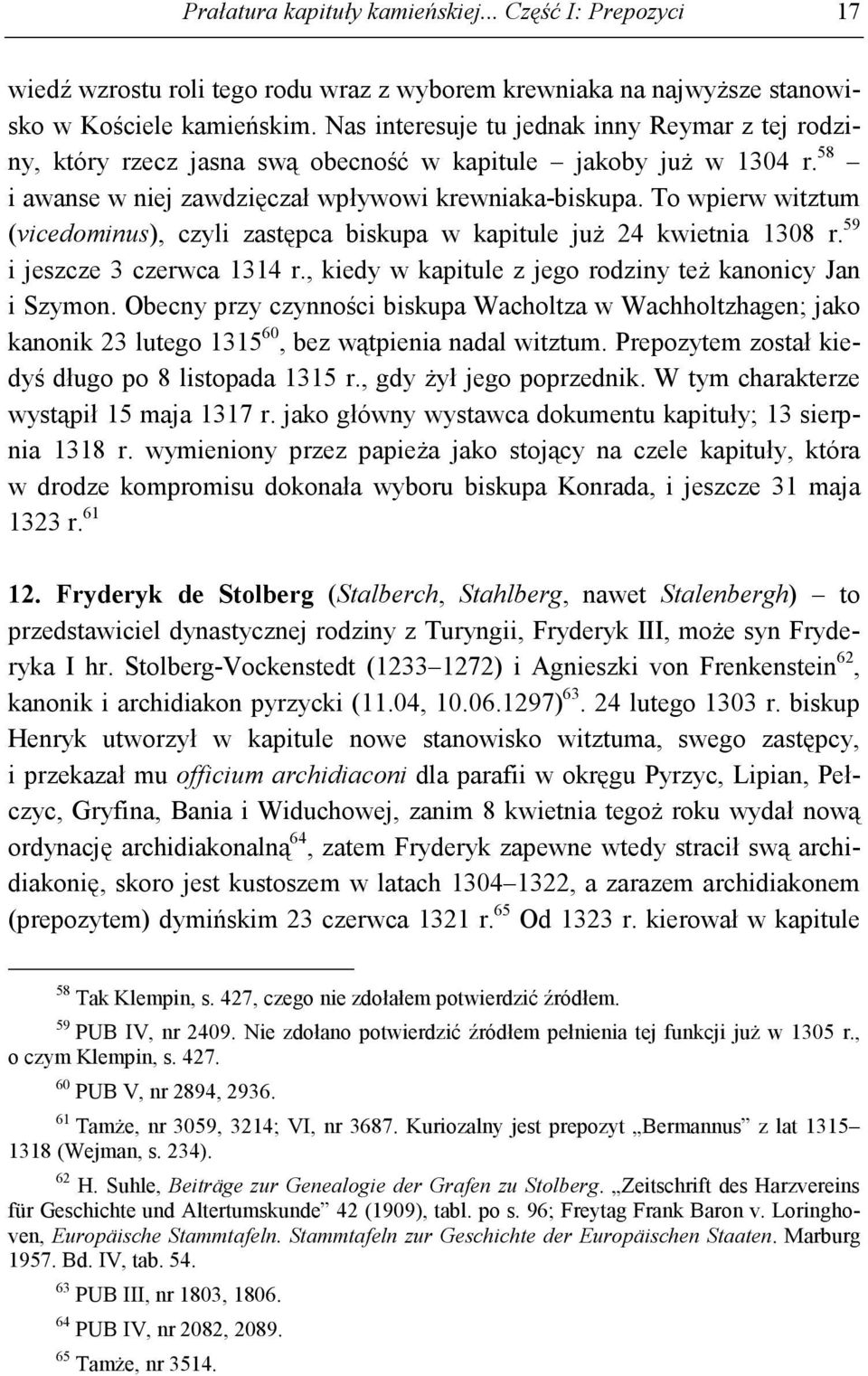 Prałatura kapituły kamieńskiej... Część I: Prepozyci 17

wiedź wzrostu roli tego rodu wraz z wyborem krewniaka na najwyższe stanowisko w Kościele kamieńskim. Nas interesuje tu jednak inny Reymar z tej rodziny, który rzecz jasna swą obecność w kapitule – jakoby już w 1304 r.$^{58}$ – i awanse w niej zawdzięczał wpływowi krewniaka-biskupa. To wpierw witztum (vicedominus), czyli zastępca biskupa w kapitule już 24 kwietnia 1308 r.$^{59}$ i jeszcze 3 czerwca 1314 r., kiedy w kapitule z jego rodziny też kanonicy Jan i Szymon. Obecny przy czynności biskupa Wacholtza w Wachholtzhagen; jako kanonik 23 lutego 1315$^{60}$, bez wątpienia nadal witztum. Prepozytem został kiedyś długo po 8 listopada 1315 r., gdy żył jego poprzednik. W tym charakterze wystąpił 15 maja 1317 r. jako główny wystawca dokumentu kapituły; 13 sierpnia 1318 r. wymieniony przez papieża jako stojący na czele kapituły, która w drodze kompromisu dokonała wyboru biskupa Konrada, i jeszcze 31 maja 1323 r.$^{61}$

12. Fryderyk de Stolberg (Stalberch, Stahlberg, nawet Stalenbergh) – to przedstawiciel dynastycznej rodziny z Turyngii, Fryderyk III, może syn Fryderyka I hr. Stolberg-Vockenstedt (1233–1272) i Agnieszki von Frenkenstein$^{62}$, kanonik i archidiakon pyrzycki (11.04, 10.06.1297)$^{63}$. 24 lutego 1303 r. biskup Henryk utworzył w kapitule nowe stanowisko witztuma, swego zastępcy, i przekazał mu officium archidiaconi dla parafii w okręgu Pyrzyc, Lipian, Pełczyc, Gryfina, Bania i Widuchowej, zanim 8 kwietnia tegoż roku wydał nową ordynację archidiakonalną$^{64}$, zatem Fryderyk zapewne wtedy stracił swą archidiakonię, skoro jest kustoszem w latach 1304–1322, a zarazem archidiakonem (prepozytem) dymińskim 23 czerwca 1321 r.$^{65}$ Od 1323 r. kierował w kapitule

$^{58}$ Tak Klempin, s. 427, czego nie zdołałem potwierdzić źródłem.

$^{59}$ PUB IV, nr 2409. Nie zdołano potwierdzić źródłem pełnienia tej funkcji już w 1305 r., o czym Klempin, s. 427.

$^{60}$ PUB V, nr 2894, 2936.

$^{61}$ Tamże, nr 3059, 3214; VI, nr 3687. Kuriozalny jest prepozyt „Bermannus” z lat 1315–1318 (Wejman, s. 234).

$^{62}$ H. Suhle, Beiträge zur Genealogie der Grafen zu Stolberg. „Zeitschrift des Harzvereins für Geschichte und Altertumskunde” 42 (1909), tabl. po s. 96; Freytag Frank Baron v. Loringhoven, Europäische Stammtafeln. Stammtafeln zur Geschichte der Europäischen Staaten. Marburg 1957. Bd. IV, tab. 54.

$^{63}$ PUB III, nr 1803, 1806.

$^{64}$ PUB IV, nr 2082, 2089.

$^{65}$ Tamże, nr 3514.